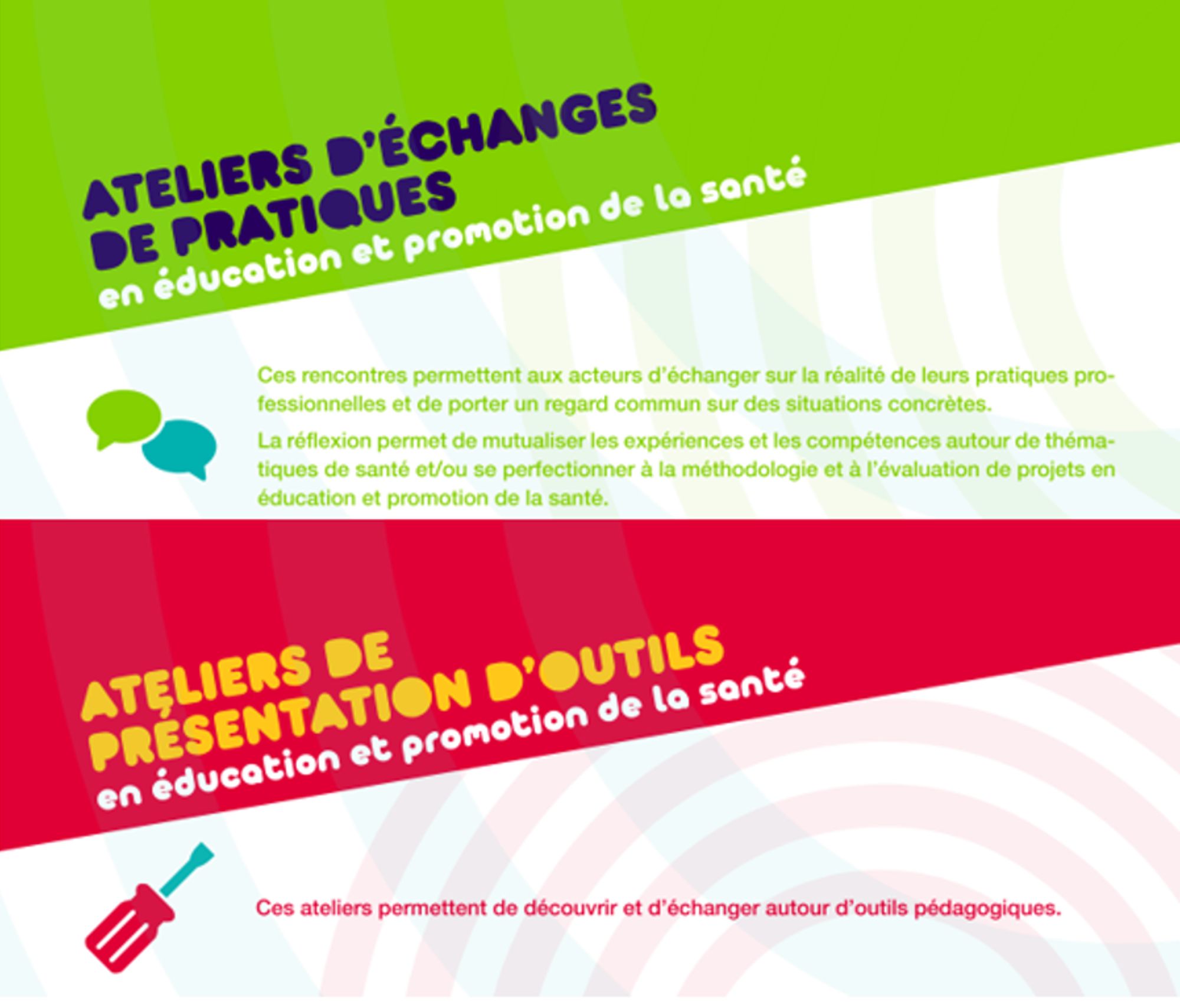 ATELIERS D'ÉCHANGES DE PRATIQUES
en éducation et promotion de la santé

Ces rencontres permettent aux acteurs d'échanger sur la réalité de leurs pratiques professionnelles et de porter un regard commun sur des situations concrètes.

La réflexion permet de mutualiser les expériences et les compétences autour de thématiques de santé et/ou se perfectionner à la méthodologie et à l'évaluation de projets en éducation et promotion de la santé.

ATELIERS DE PRÉSENTATION D'OUTILS
en éducation et promotion de la santé

Ces ateliers permettent de découvrir et d'échanger autour d'outils pédagogiques.